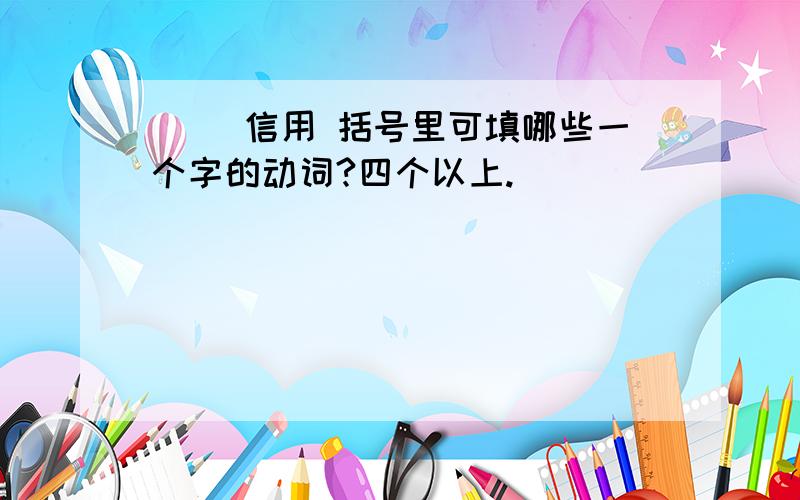 （ ）信用 括号里可填哪些一个字的动词?四个以上.